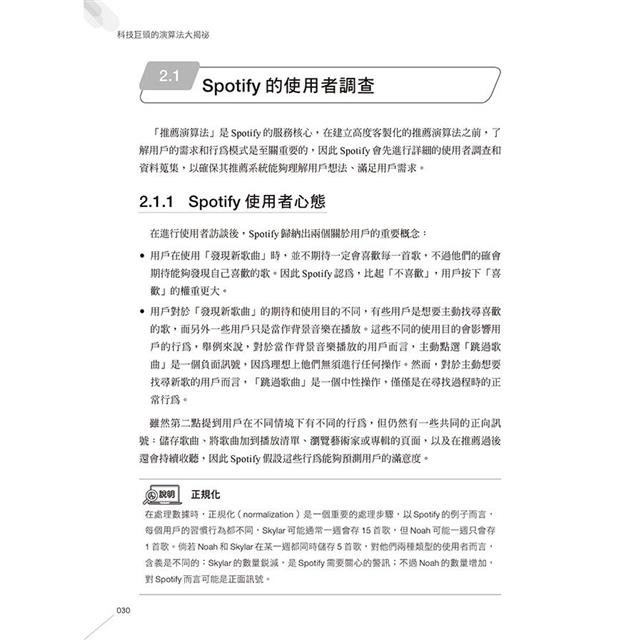 科技巨頭的演算法大揭祕

2.1 Spotify 的使用者調查

「推薦演算法」是 Spotify 的服務核心，在建立高度客製化的推薦演算法之前，了解用戶的需求和行爲模式是至關重要的，因此 Spotify 會先進行詳細的使用者調查和資料蒐集，以確保其推薦系統能夠理解用戶想法、滿足用戶需求。

2.1.1 Spotify 使用者心態

在進行使用者訪談後，Spotify 歸納出兩個關於用戶的重要概念：

• 用戶在使用「發現新歌曲」時，並不期待一定會喜歡每一首歌，不過他們的確會期待能夠發現自己喜歡的歌。因此 Spotify 認爲，比起「不喜歡」，用戶按下「喜歡」的權重更大。

• 用戶對於「發現新歌曲」的期待和使用目的不同，有些用戶是想要主動找尋喜歡的歌，而另外一些用戶只是當作背景音樂在播放。這些不同的使用目的會影響用戶的行爲，舉例來說，對於當作背景音樂播放的用戶而言，主動點選「跳過歌曲」是一個負面訊號，因爲理想上他們無須進行任何操作。然而，對於主動想要找尋新歌的用戶而言，「跳過歌曲」是一個中性操作，僅僅是在尋找過程時的正常行爲。

雖然第二點提到用戶在不同情境下有不同的行爲，但仍然有一些共同的正向訊號：儲存歌曲、將歌曲加到播放清單、瀏覽藝術家或專輯的頁面，以及在推薦過後還會持續收聽，因此 Spotify 假設這些行爲能夠預測用戶的滿意度。

說明 正規化
在處理數據時，正規化（normalization）是一個重要的處理步驟，以 Spotify 的例子而言，每個用戶的習慣行為都不同，Skylar 可能通常一週會存 15 首歌，但 Noah 可能一週只會存 1 首歌。倘若 Noah 和 Skylar 在某一週都同時儲存 5 首歌，對他們兩種類型的使用者而言，含義是不同的：Skylar 的數量銳減，是 Spotify 需要關心的警訊；不過 Noah 的數量增加，對 Spotify 而言可能是正面訊號。

030